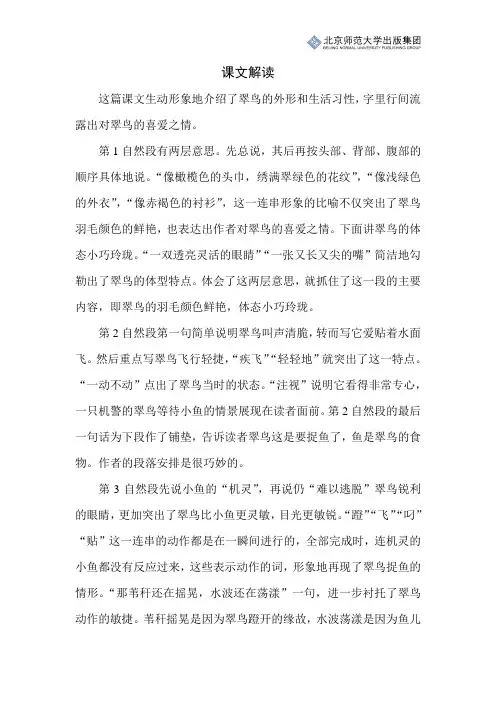 北京师范大学出版集团
BEIJING NORMAL UNIVERSITY PUBLISHING GROUP

课文解读

这篇课文生动形象地介绍了翠鸟的外形和生活习性，字里行间流露出对翠鸟的喜爱之情。

第 1 自然段有两层意思。先总说，其后再按头部、背部、腹部的顺序具体地说。“像橄榄色的头巾，绣满翠绿色的花纹”，“像浅绿色的外衣”，“像赤褐色的衬衫”，这一连串形象的比喻不仅突出了翠鸟羽毛颜色的鲜艳，也表达出作者对翠鸟的喜爱之情。下面讲翠鸟的体态小巧玲珑。“一双透亮灵活的眼睛”“一张又长又尖的嘴”简洁地勾勒出了翠鸟的体型特点。体会了这两层意思，就抓住了这一段的主要内容，即翠鸟的羽毛颜色鲜艳，体态小巧玲珑。

第 2 自然段第一句简单说明翠鸟叫声清脆，转而写它爱贴着水面飞。然后重点写翠鸟飞行轻捷，“疾飞”“轻轻地”就突出了这一特点。“一动不动”点出了翠鸟当时的状态。“注视”说明它看得非常专心，一只机警的翠鸟等待小鱼的情景展现在读者面前。第 2 自然段的最后一句话为下段作了铺垫，告诉读者翠鸟这是要捉鱼了，鱼是翠鸟的食物。作者的段落安排是很巧妙的。

第 3 自然段先说小鱼的“机灵”，再说仍“难以逃脱”翠鸟锐利的眼睛，更加突出了翠鸟比小鱼更灵敏，目光更敏锐。“蹬”“飞”“叼”“贴”这一连串的动作都是在一瞬间进行的，全部完成时，连机灵的小鱼都没有反应过来，这些表示动作的词，形象地再现了翠鸟捉鱼的情形。“那苇秆还在摇晃，水波还在荡漾”一句，进一步衬托了翠鸟动作的敏捷。苇秆摇晃是因为翠鸟蹬开的缘故，水波荡漾是因为鱼儿